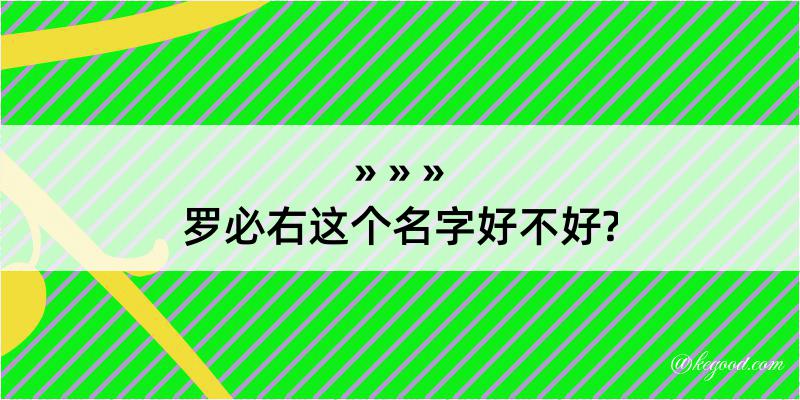 » » »
罗必右这个名字好不好?

@kegood.com